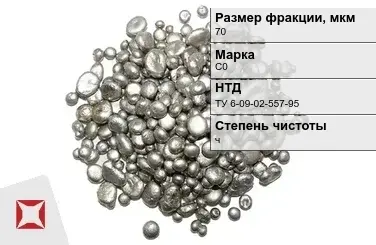 Размер фракции, мкм
70

Марка
С0

НТД
ТУ 6-09-02-557-95

Степень чистоты
ч